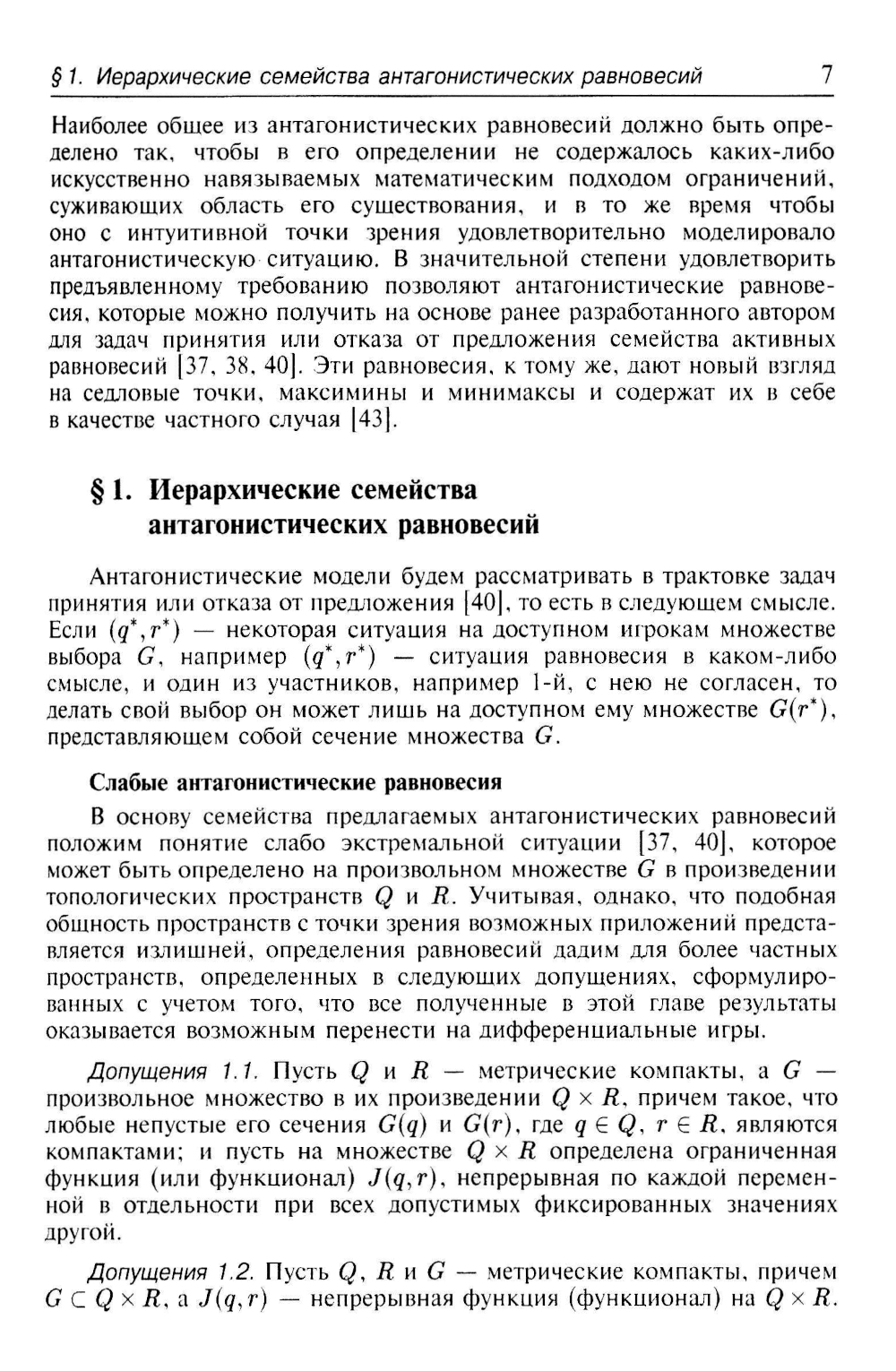 § 1. Иерархические семейства антагонистических равновесий 7

Наиболее общее из антагонистических равновесий должно быть определено так, чтобы в его определении не содержалось каких-либо искусственно навязываемых математическим подходом ограничений, суживающих область его существования, и в то же время чтобы оно с интуитивной точки зрения удовлетворительно моделировало антагонистическую ситуацию. В значительной степени удовлетворить предъявленному требованию позволяют антагонистические равновесия, которые можно получить на основе ранее разработанного автором для задач принятия или отказа от предложения семейства активных равновесий [37, 38, 40]. Эти равновесия, к тому же, дают новый взгляд на седловые точки, максимины и минимаксы и содержат их в себе в качестве частного случая [43].

§ 1. Иерархические семейства антагонистических равновесий

Антагонистические модели будем рассматривать в трактовке задач принятия или отказа от предложения [40], то есть в следующем смысле. Если $(q^*, r^*)$ — некоторая ситуация на доступном игрокам множестве выбора $G$, например $(q^*, r^*)$ — ситуация равновесия в каком-либо смысле, и один из участников, например 1-й, с нею не согласен, то делать свой выбор он может лишь на доступном ему множестве $G(r^*)$, представляющем собой сечение множества $G$.

Слабые антагонистические равновесия

В основу семейства предлагаемых антагонистических равновесий положим понятие слабо экстремальной ситуации [37, 40], которое может быть определено на произвольном множестве $G$ в произведении топологических пространств $Q$ и $R$. Учитывая, однако, что подобная общность пространств с точки зрения возможных приложений представляется излишней, определения равновесий дадим для более частных пространств, определенных в следующих допущениях, сформулированных с учетом того, что все полученные в этой главе результаты оказывается возможным перенести на дифференциальные игры.

Допущения 1.1. Пусть $Q$ и $R$ — метрические компакты, а $G$ — произвольное множество в их произведении $Q \times R$, причем такое, что любые непустые его сечения $G(q)$ и $G(r)$, где $q \in Q$, $r \in R$, являются компактами; и пусть на множестве $Q \times R$ определена ограниченная функция (или функционал) $J(q, r)$, непрерывная по каждой переменной в отдельности при всех допустимых фиксированных значениях другой.

Допущения 1.2. Пусть $Q$, $R$ и $G$ — метрические компакты, причем $G \subset Q \times R$, а $J(q, r)$ — непрерывная функция (функционал) на $Q \times R$.